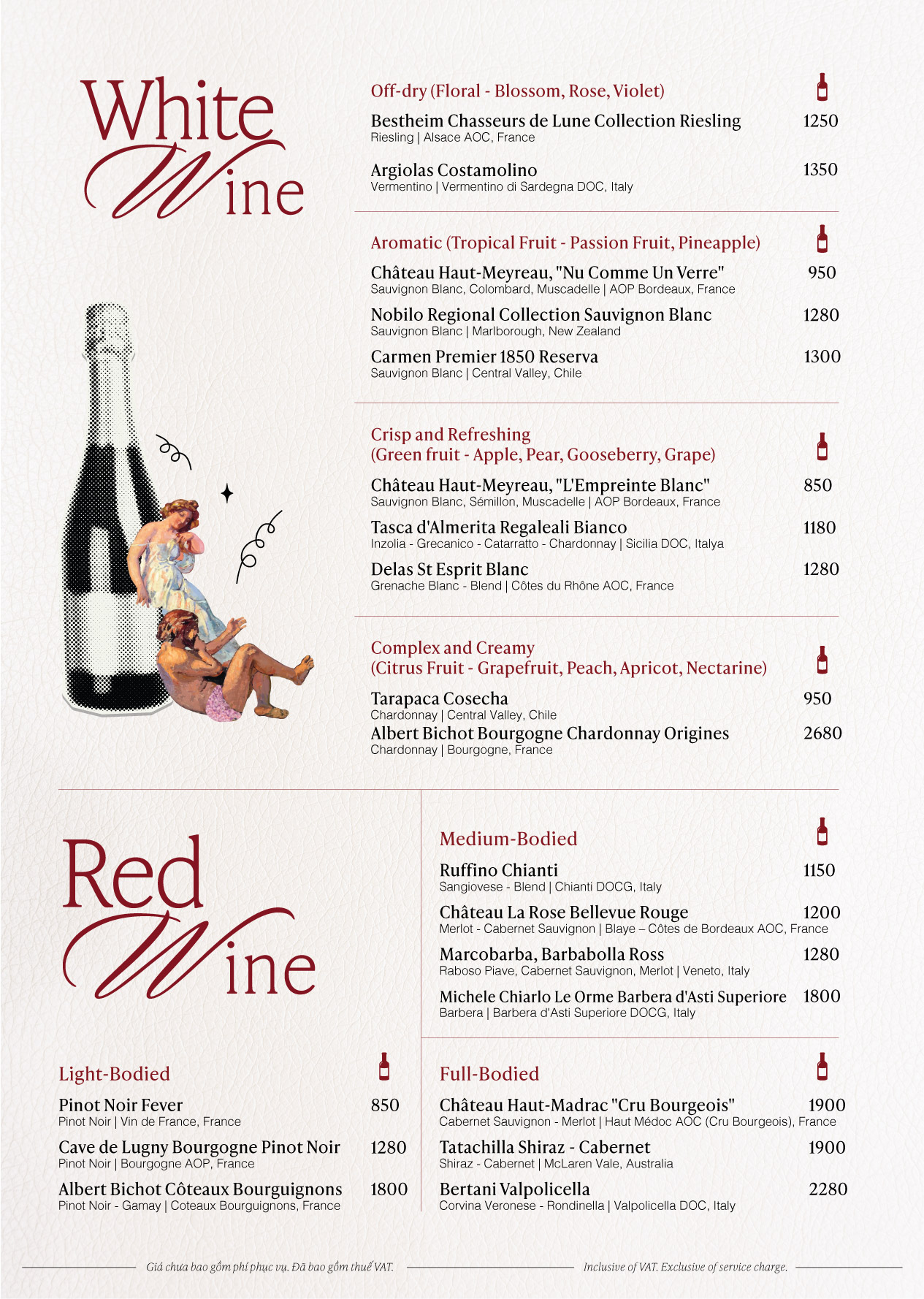 White Wine

Off-dry (Floral - Blossom, Rose, Violet)

Bestheim Chasseurs de Lune Collection Riesling 1250
Riesling | Alsace AOC, France

Argiolas Costamolino 1350
Vermentino | Vermentino di Sardegna DOC, Italy

Aromatic (Tropical Fruit - Passion Fruit, Pineapple)

Château Haut-Meyreau, "Nu Comme Un Verre" 950
Sauvignon Blanc, Colombard, Muscadelle | AOP Bordeaux, France

Nobilo Regional Collection Sauvignon Blanc 1280
Sauvignon Blanc | Marlborough, New Zealand

Carmen Premier 1850 Reserva 1300
Sauvignon Blanc | Central Valley, Chile

Crisp and Refreshing
(Green fruit - Apple, Pear, Gooseberry, Grape)

Château Haut-Meyreau, "L'Empreinte Blanc" 850
Sauvignon Blanc, Sémillon, Muscadelle | AOP Bordeaux, France

Tasca d'Almerita Regaleali Bianco 1180
Inzolia - Grecanico - Catarratto - Chardonnay | Sicilia DOC, Italya

Delas St Esprit Blanc 1280
Grenache Blanc - Blend | Côtes du Rhône AOC, France

Complex and Creamy
(Citrus Fruit - Grapefruit, Peach, Apricot, Nectarine)

Tarapaca Cosecha 950
Chardonnay | Central Valley, Chile

Albert Bichot Bourgogne Chardonnay Origines 2680
Chardonnay | Bourgogne, France

Red Wine

Light-Bodied

Pinot Noir Fever 850
Pinot Noir | Vin de France, France

Cave de Lugny Bourgogne Pinot Noir 1280
Pinot Noir | Bourgogne AOP, France

Albert Bichot Côteaux Bourguignons 1800
Pinot Noir - Gamay | Coteaux Bourguignons, France

Medium-Bodied

Ruffino Chianti 1150
Sangiovese - Blend | Chianti DOCG, Italy

Château La Rose Bellevue Rouge 1200
Merlot - Cabernet Sauvignon | Blaye – Côtes de Bordeaux AOC, France

Marcobarba, Barbabolla Ross 1280
Raboso Piave, Cabernet Sauvignon, Merlot | Veneto, Italy

Michele Chiarlo Le Orme Barbera d'Asti Superiore 1800
Barbera | Barbera d'Asti Superiore DOCG, Italy

Full-Bodied

Château Haut-Madrac "Cru Bourgeois" 1900
Cabernet Sauvignon - Merlot | Haut Médoc AOC (Cru Bourgeois), France

Tatachilla Shiraz - Cabernet 1900
Shiraz - Cabernet | McLaren Vale, Australia

Bertani Valpolicella 2280
Corvina Veronese - Rondinella | Valpolicella DOC, Italy

Giá chưa bao gồm phí phục vụ. Đã bao gồm thuế VAT.
Inclusive of VAT. Exclusive of service charge.